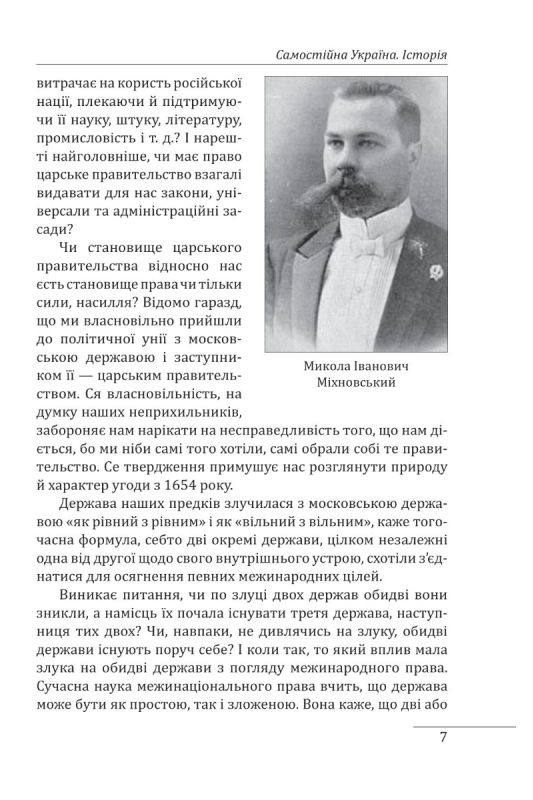 Самостійна Україна. Історія

витрачає на користь російської нації, плекаючи й підтримуючи її науку, штуку, літературу, промисловість і т. д.? І нарешті найголовніше, чи має право царське правительство взагалі видавати для нас закони, універсали та адміністраційні засади?

Чи становище царського правительства відносно нас єсть становище права чи тільки сили, насилля? Відомо гаразд, що ми власновільно прийшли до політичної унії з московською державою і заступником її — царським правительством. Ся власновільність, на думку наших неприхильників, забороняє нам нарікати на несправедливість того, що нам діється, бо ми ніби самі того хотіли, самі обрали собі те правительство. Се твердження примушує нас розглянути природу й характер угоди з 1654 року.

Микола Іванович Міхновський

Держава наших предків злучилася з московською державою «як рівний з рівним» і як «вільний з вільним», каже тогочасна формула, себто дві окремі держави, цілком незалежні одна від другої щодо свого внутрішнього устрою, схотіли з'єднатися для осягнення певних межинародних цілей.

Виникає питання, чи по злуці двох держав обидві вони зникли, а намісць їх почала існувати третя держава, наступниця тих двох? Чи, навпаки, не дивлячись на злуку, обидві держави існують поруч себе? І коли так, то який вплив мала злука на обидві держави з погляду межинародного права. Сучасна наука межинаціонального права вчить, що держава може бути як простою, так і зложеною. Вона каже, що дві або

7